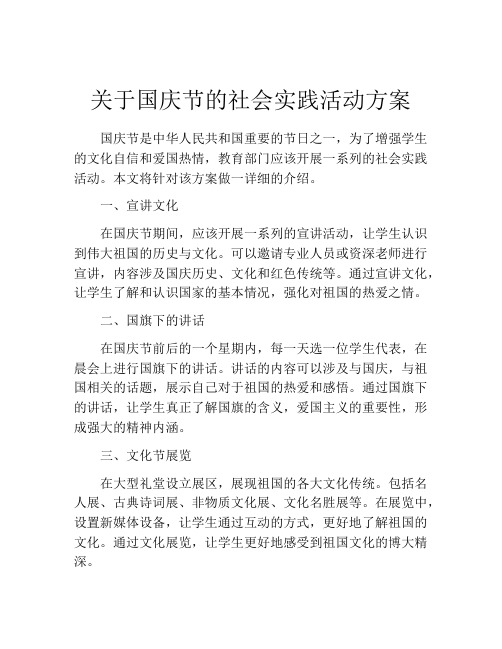 关于国庆节的社会实践活动方案

国庆节是中华人民共和国重要的节日之一，为了增强学生的文化自信和爱国热情，教育部门应该开展一系列的社会实践活动。本文将针对该方案做一详细的介绍。

一、宣讲文化

在国庆节期间，应该开展一系列的宣讲活动，让学生认识到伟大祖国的历史与文化。可以邀请专业人员或资深老师进行宣讲，内容涉及国庆历史、文化和红色传统等。通过宣讲文化，让学生了解和认识国家的基本情况，强化对祖国的热爱之情。

二、国旗下的讲话

在国庆节前后的一个星期内，每一天选一位学生代表，在晨会上进行国旗下的讲话。讲话的内容可以涉及与国庆，与祖国相关的话题，展示自己对于祖国的热爱和感悟。通过国旗下的讲话，让学生真正了解国旗的含义，爱国主义的重要性，形成强大的精神内涵。

三、文化节展览

在大型礼堂设立展区，展现祖国的各大文化传统。包括名人展、古典诗词展、非物质文化展、文化名胜展等。在展览中，设置新媒体设备，让学生通过互动的方式，更好地了解祖国的文化。通过文化展览，让学生更好地感受到祖国文化的博大精深。